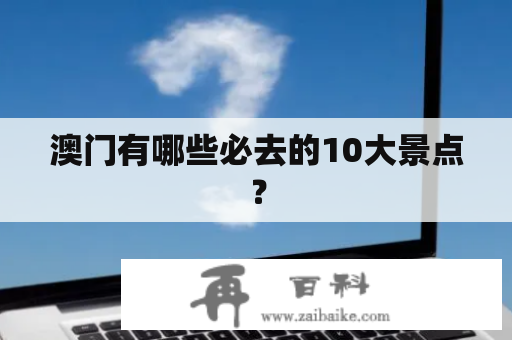 澳门有哪些必去的10大景点？

再 百科
www.zaibaike.com